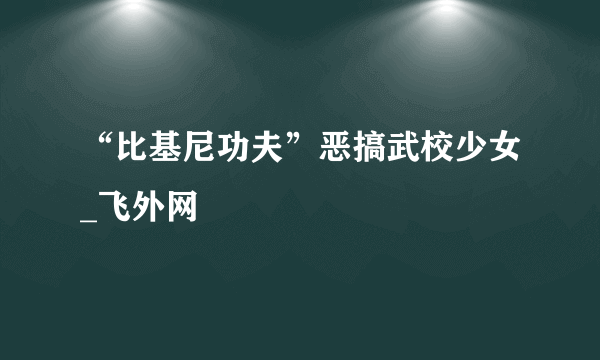 “比基尼功夫”恶搞武校少女_飞外网